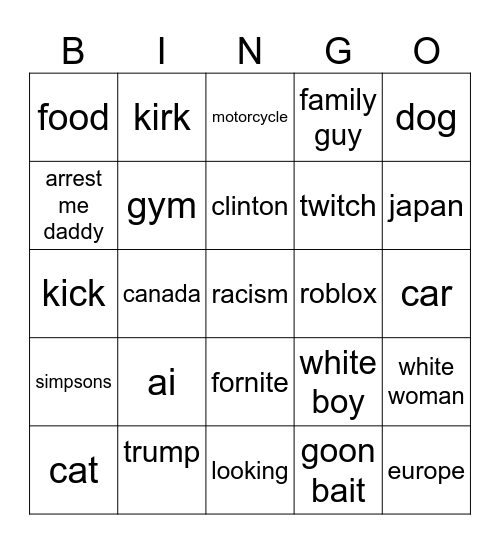 | B | I | N | G | O |
|---|---|---|---|---|
| food | kirk | motorcycle | family guy | dog |
| arrest me daddy | gym | clinton | twitch | japan |
| kick | canada | racism | roblox | car |
| simpsons | ai | fornite | white boy | white woman |
| cat | trump | looking | goon bait | europe |